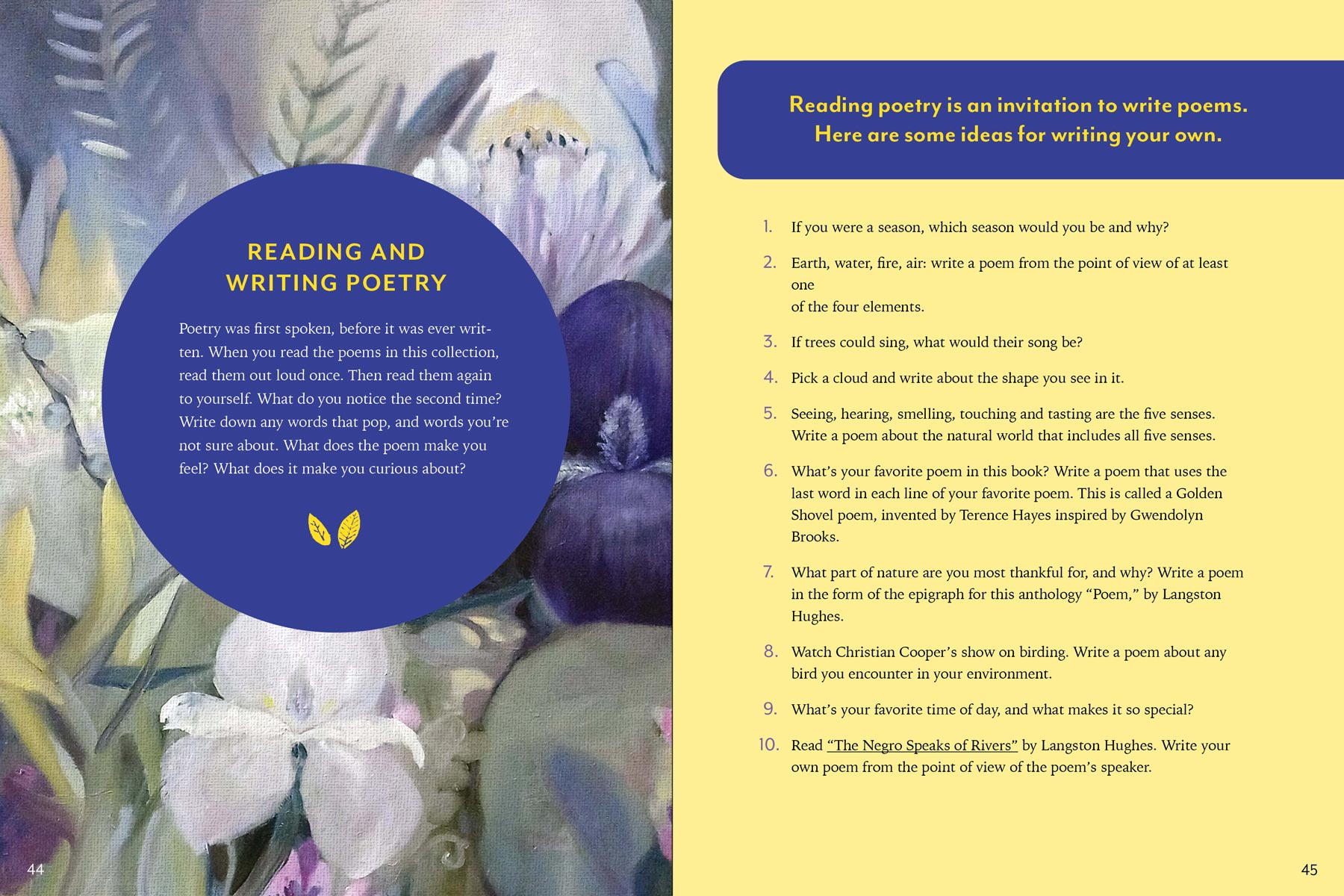 READING AND WRITING POETRY

Poetry was first spoken, before it was ever written. When you read the poems in this collection, read them out loud once. Then read them again to yourself. What do you notice the second time? Write down any words that pop, and words you're not sure about. What does the poem make you feel? What does it make you curious about?

44

Reading poetry is an invitation to write poems. Here are some ideas for writing your own.

1. If you were a season, which season would you be and why?
2. Earth, water, fire, air: write a poem from the point of view of at least one
of the four elements.
3. If trees could sing, what would their song be?
4. Pick a cloud and write about the shape you see in it.
5. Seeing, hearing, smelling, touching and tasting are the five senses. Write a poem about the natural world that includes all five senses.
6. What's your favorite poem in this book? Write a poem that uses the last word in each line of your favorite poem. This is called a Golden Shovel poem, invented by Terence Hayes inspired by Gwendolyn Brooks.
7. What part of nature are you most thankful for, and why? Write a poem in the form of the epigraph for this anthology "Poem," by Langston Hughes.
8. Watch Christian Cooper's show on birding. Write a poem about any bird you encounter in your environment.
9. What's your favorite time of day, and what makes it so special?
10. Read "The Negro Speaks of Rivers" by Langston Hughes. Write your own poem from the point of view of the poem's speaker.

45